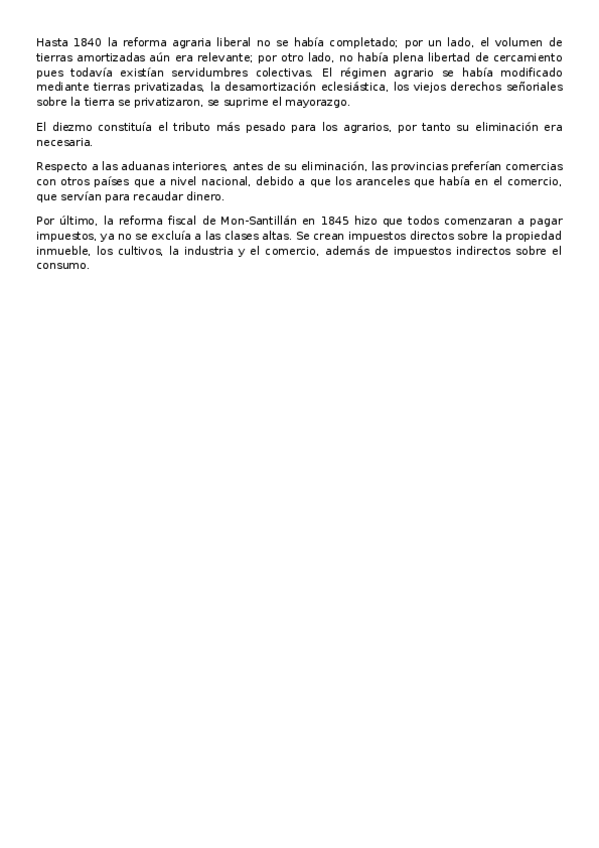 Hasta 1840 la reforma agraria liberal no se había completado; por un lado, el volumen de tierras amortizadas aún era relevante; por otro lado, no había plena libertad de cercamiento pues todavía existían servidumbres colectivas. El régimen agrario se había modificado mediante tierras privatizadas, la desamortización eclesiástica, los viejos derechos señoriales sobre la tierra se privatizaron, se suprime el mayorazgo.

El diezmo constituía el tributo más pesado para los agrarios, por tanto su eliminación era necesaria.

Respecto a las aduanas interiores, antes de su eliminación, las provincias preferían comercias con otros países que a nivel nacional, debido a que los aranceles que había en el comercio, que servían para recaudar dinero.

Por último, la reforma fiscal de Mon-Santillán en 1845 hizo que todos comenzaran a pagar impuestos, ya no se excluía a las clases altas. Se crean impuestos directos sobre la propiedad inmueble, los cultivos, la industria y el comercio, además de impuestos indirectos sobre el consumo.